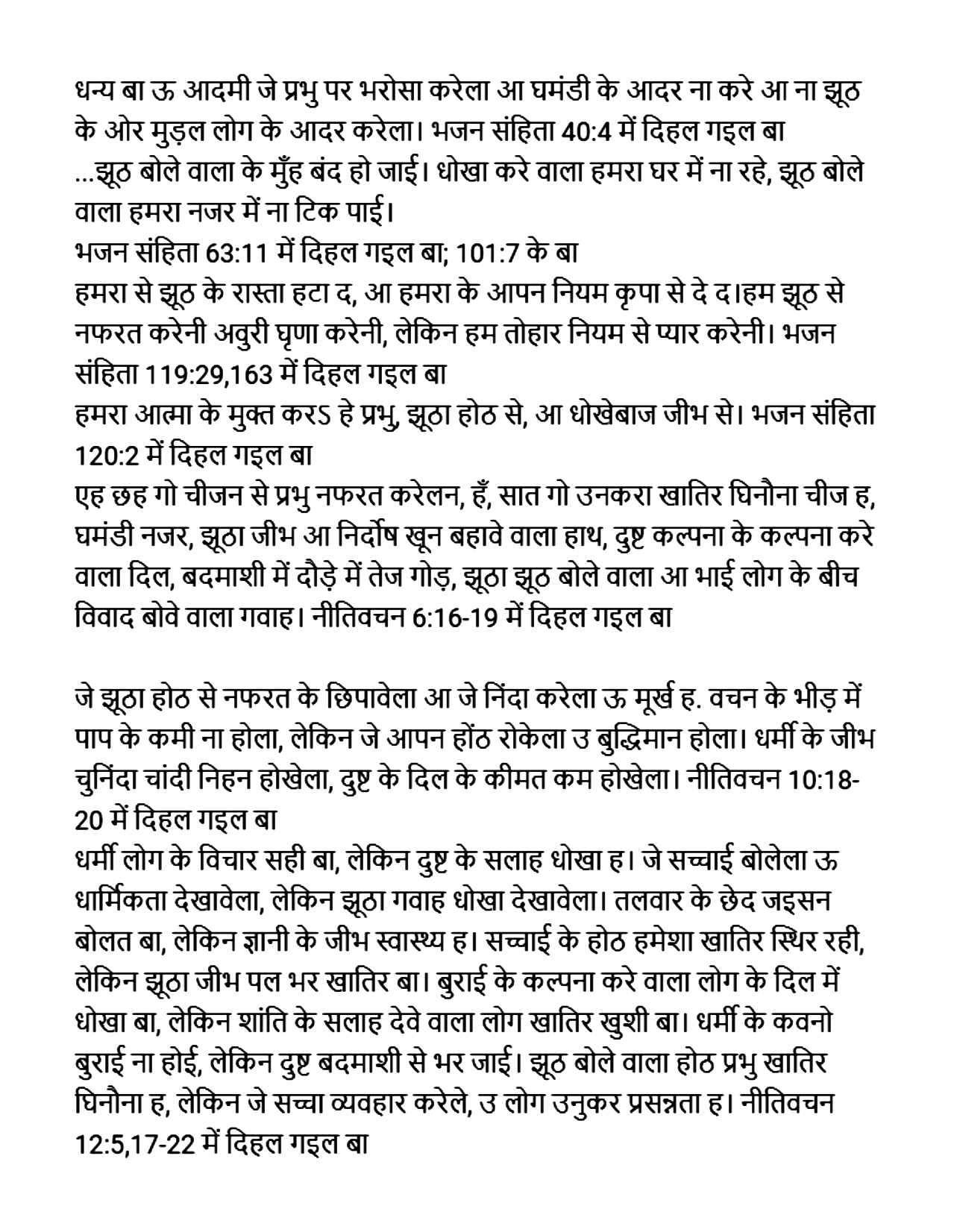 धन्य बा ऊ आदमी जे प्रभु पर भरोसा करेला आ घमंडी के आदर ना करे आ ना झूठ के ओर मुड़ल लोग के आदर करेला। भजन संहिता 40:4 में दिहल गइल बा
...झूठ बोले वाला के मुँह बंद हो जाई। धोखा करे वाला हमरा घर में ना रहे, झूठ बोले वाला हमरा नजर में ना टिक पाई।
भजन संहिता 63:11 में दिहल गइल बा; 101:7 के बा
हमरा से झूठ के रास्ता हटा द, आ हमरा के आपन नियम कृपा से दे द।हम झूठ से नफरत करेनी अवुरी घृणा करेनी, लेकिन हम तोहार नियम से प्यार करेनी। भजन संहिता 119:29,163 में दिहल गइल बा
हमरा आत्मा के मुक्त करऽ हे प्रभु, झूठा होठ से, आ धोखेबाज जीभ से। भजन संहिता 120:2 में दिहल गइल बा
एह छह गो चीजन से प्रभु नफरत करेलन, हँ, सात गो उनकरा खातिर घिनौना चीज ह, घमंडी नजर, झूठा जीभ आ निर्दोष खून बहावे वाला हाथ, दुष्ट कल्पना के कल्पना करे वाला दिल, बदमाशी में दौड़े में तेज गोड़, झूठा झूठ बोले वाला आ भाई लोग के बीच विवाद बोवे वाला गवाह। नीतिवचन 6:16-19 में दिहल गइल बा

जे झूठा होठ से नफरत के छिपावेला आ जे निंदा करेला ऊ मूर्ख ह. वचन के भीड़ में पाप के कमी ना होला, लेकिन जे आपन होंठ रोकेला उ बुद्धिमान होला। धर्मी के जीभ चुनिंदा चांदी निहन होखेला, दुष्ट के दिल के कीमत कम होखेला। नीतिवचन 10:18-20 में दिहल गइल बा
धर्मी लोग के विचार सही बा, लेकिन दुष्ट के सलाह धोखा ह। जे सच्चाई बोलेला ऊ धार्मिकता देखावेला, लेकिन झूठा गवाह धोखा देखावेला। तलवार के छेद जइसन बोलत बा, लेकिन ज्ञानी के जीभ स्वास्थ्य ह। सच्चाई के होठ हमेशा खातिर स्थिर रही, लेकिन झूठा जीभ पल भर खातिर बा। बुराई के कल्पना करे वाला लोग के दिल में धोखा बा, लेकिन शांति के सलाह देवे वाला लोग खातिर खुशी बा। धर्मी के कवनो बुराई ना होई, लेकिन दुष्ट बदमाशी से भर जाई। झूठ बोले वाला होठ प्रभु खातिर घिनौना ह, लेकिन जे सच्चा व्यवहार करेले, उ लोग उनुकर प्रसन्नता ह। नीतिवचन 12:5,17-22 में दिहल गइल बा